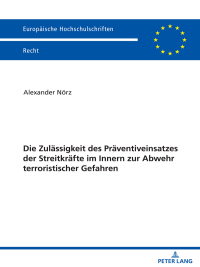 Europäische Hochschulschriften

Recht

Alexander Nörz

Die Zulässigkeit des Präventiveinsatzes der Streitkräfte im Innern zur Abwehr terroristischer Gefahren

PETER LANG